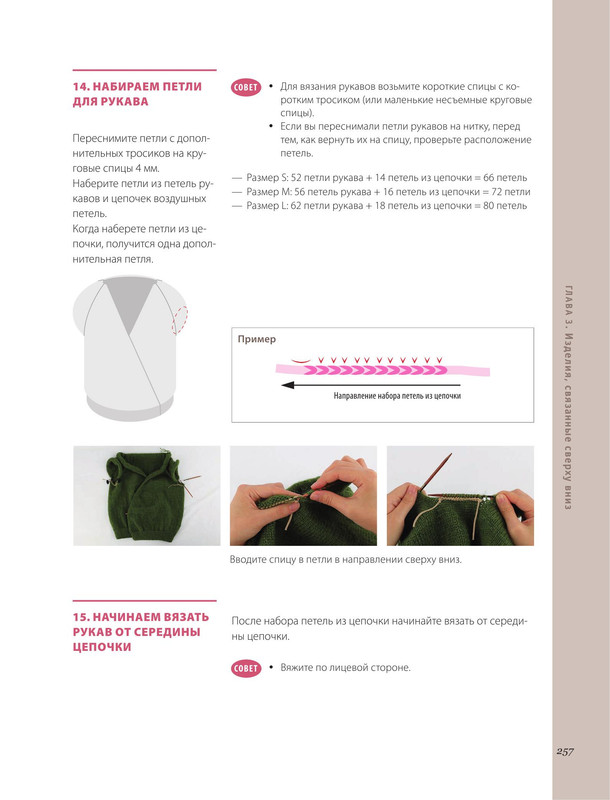 14. НАБИРАЕМ ПЕТЛИ ДЛЯ РУКАВА

Переснимите петли с дополнительных тросиков на круговые спицы 4 мм.
Наберите петли из петель рукавов и цепочек воздушных петель.
Когда наберете петли из цепочки, получится одна дополнительная петля.

СОВЕТ
• Для вязания рукавов возьмите короткие спицы с коротким тросиком (или маленькие несъемные круговые спицы).
• Если вы переснимали петли рукавов на нитку, перед тем, как вернуть их на спицу, проверьте расположение петель.

— Размер S: 52 петли рукава + 14 петель из цепочки = 66 петель
— Размер M: 56 петель рукава + 16 петель из цепочки = 72 петли
— Размер L: 62 петли рукава + 18 петель из цепочки = 80 петель

Пример

Направление набора петель из цепочки

Вводите спицу в петли в направлении сверху вниз.

15. НАЧИНАЕМ ВЯЗАТЬ РУКАВ ОТ СЕРЕДИНЫ ЦЕПОЧКИ

После набора петель из цепочки начинайте вязать от середины цепочки.

СОВЕТ
• Вяжите по лицевой стороне.

ГЛАВА 3. Изделия, связанные сверху вниз

257